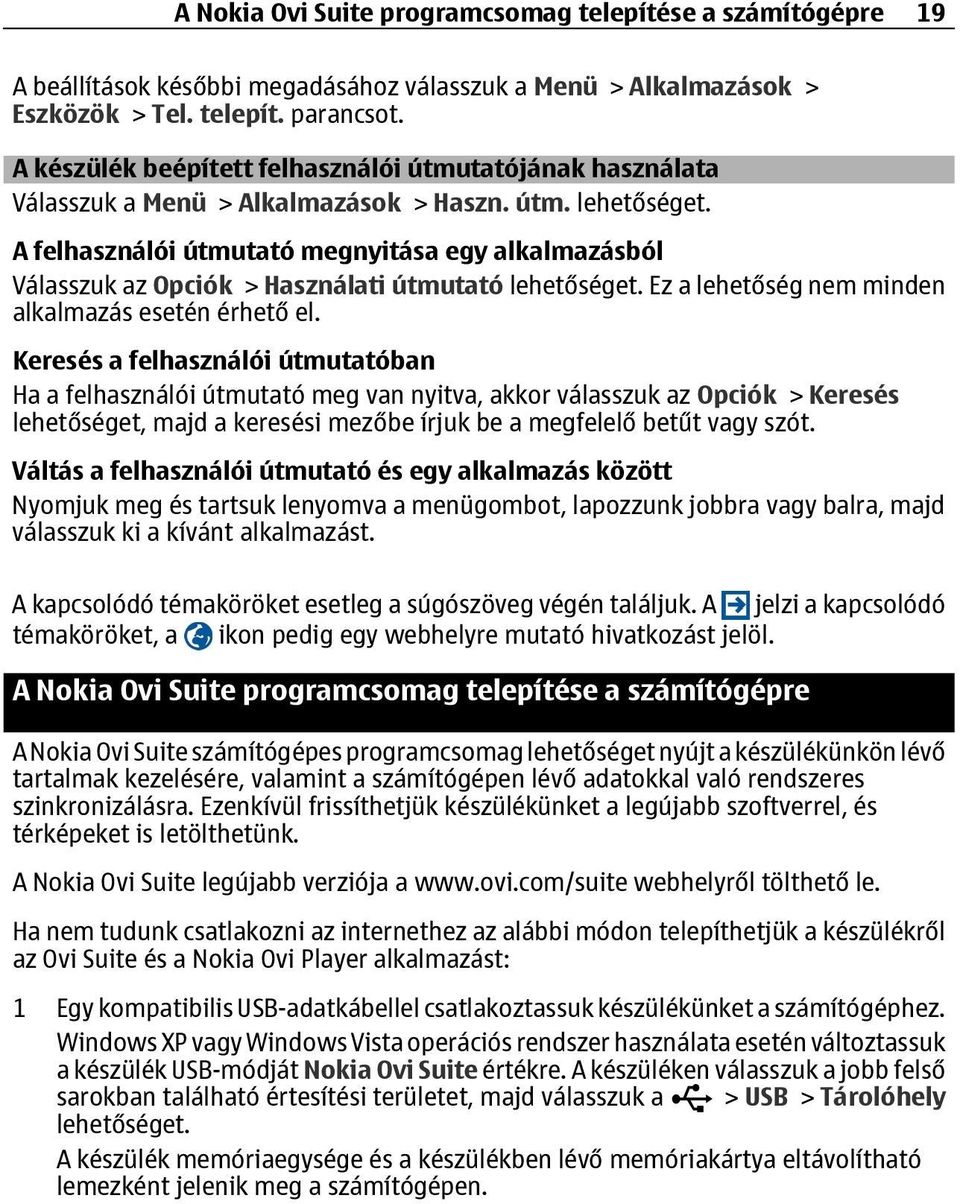 A Nokia Ovi Suite programcsomag telepítése a számítógépre 19

A beállítások későbbi megadásához válasszuk a Menü > Alkalmazások > Eszközök > Tel. telepít. parancsot.

A készülék beépített felhasználói útmutatójának használata

Válasszuk a Menü > Alkalmazások > Haszn. útm. lehetőséget.

A felhasználói útmutató megnyitása egy alkalmazásból

Válasszuk az Opciók > Használati útmutató lehetőséget. Ez a lehetőség nem minden alkalmazás esetén érhető el.

Keresés a felhasználói útmutatóban

Ha a felhasználói útmutató meg van nyitva, akkor válasszuk az Opciók > Keresés lehetőséget, majd a keresési mezőbe írjuk be a megfelelő betűt vagy szót.

Váltás a felhasználói útmutató és egy alkalmazás között

Nyomjuk meg és tartsuk lenyomva a menügombot, lapozzunk jobbra vagy balra, majd válasszuk ki a kívánt alkalmazást.

A kapcsolódó témaköröket esetleg a súgószöveg végén találjuk. A jelzi a kapcsolódó témaköröket, a ikon pedig egy webhelyre mutató hivatkozást jelöl.

A Nokia Ovi Suite programcsomag telepítése a számítógépre

A Nokia Ovi Suite számítógépes programcsomag lehetőséget nyújt a készülékünkön lévő tartalmak kezelésére, valamint a számítógépen lévő adatokkal való rendszeres szinkronizálásra. Ezenkívül frissíthetjük készülékünket a legújabb szoftverrel, és térképeket is letölthetünk.

A Nokia Ovi Suite legújabb verziója a www.ovi.com/suite webhelyről tölthető le.

Ha nem tudunk csatlakozni az internethez az alábbi módon telepíthetjük a készülékről az Ovi Suite és a Nokia Ovi Player alkalmazást:

1 Egy kompatibilis USB-adatkábellel csatlakoztassuk készülékünket a számítógéphez.

Windows XP vagy Windows Vista operációs rendszer használata esetén változtassuk a készülék USB-módját Nokia Ovi Suite értékre. A készüléken válasszuk a jobb felső sarokban található értesítési területet, majd válasszuk a > USB > Tárolóhely lehetőséget.

A készülék memóriaegysége és a készülékben lévő memóriakártya eltávolítható lemezként jelenik meg a számítógépen.